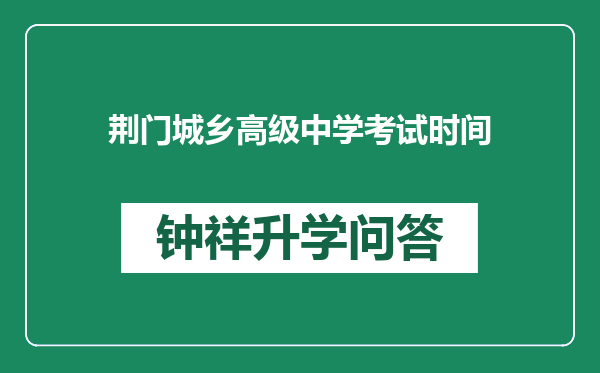 荆门城乡高级中学考试时间

钟祥升学问答